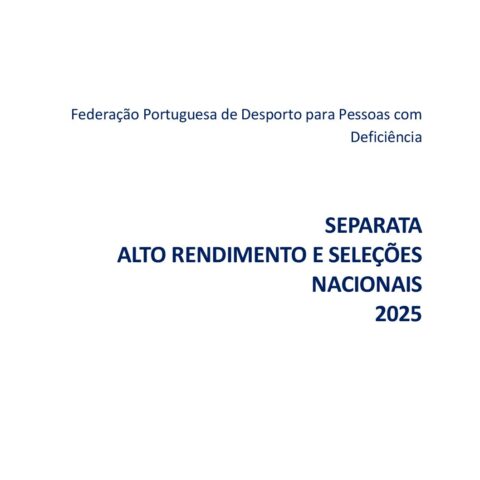 Federação Portuguesa de Desporto para Pessoas com Deficiência

SEPARATA
ALTO RENDIMENTO E SELEÇÕES NACIONAIS
2025